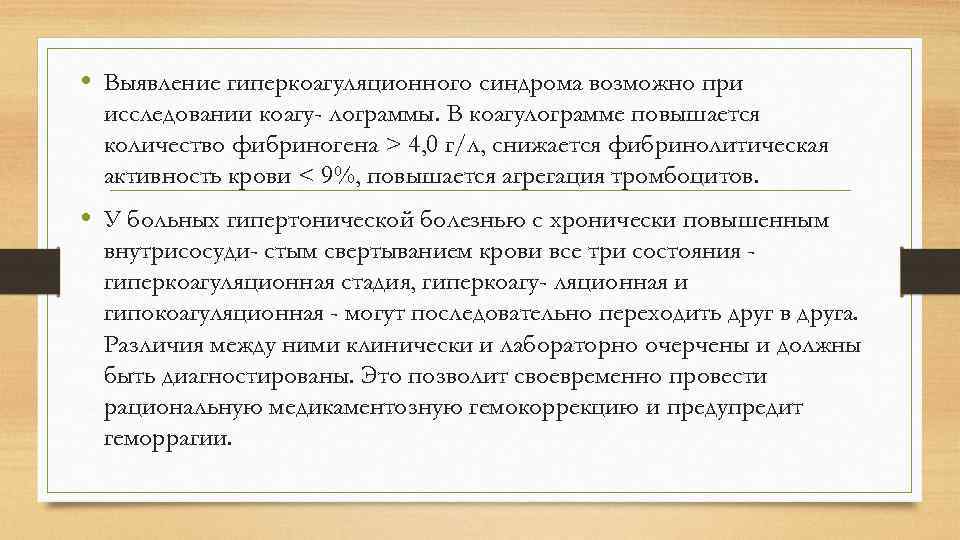 • Выявление гиперкоагуляционного синдрома возможно при исследовании коагу- лограммы. В коагулограмме повышается количество фибриногена > 4,0 г/л, снижается фибринолитическая активность крови < 9%, повышается агрегация тромбоцитов.

• У больных гипертонической болезнью с хронически повышенным внутрисосуди- стым свертыванием крови все три состояния - гиперкоагуляционная стадия, гиперкоагу- ляционная и гипокоагуляционная - могут последовательно переходить друг в друга. Различия между ними клинически и лабораторно очерчены и должны быть диагностированы. Это позволит своевременно провести рациональную медикаментозную гемокоррекцию и предупредит геморрагии.